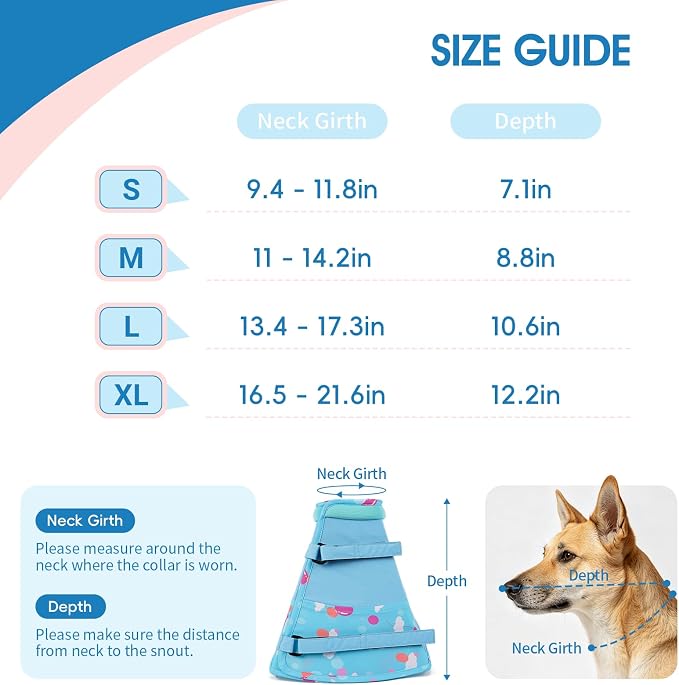 SIZE GUIDE

| | Neck Girth | Depth |
|---|---|---|
| S | 9.4 - 11.8in | 7.1in |
| M | 11 - 14.2in | 8.8in |
| L | 13.4 - 17.3in | 10.6in |
| XL | 16.5 - 21.6in | 12.2in |

Neck Girth
Please measure around the neck where the collar is worn.

Depth
Please make sure the distance from neck to the snout.

Neck Girth

Depth

Depth

Neck Girth